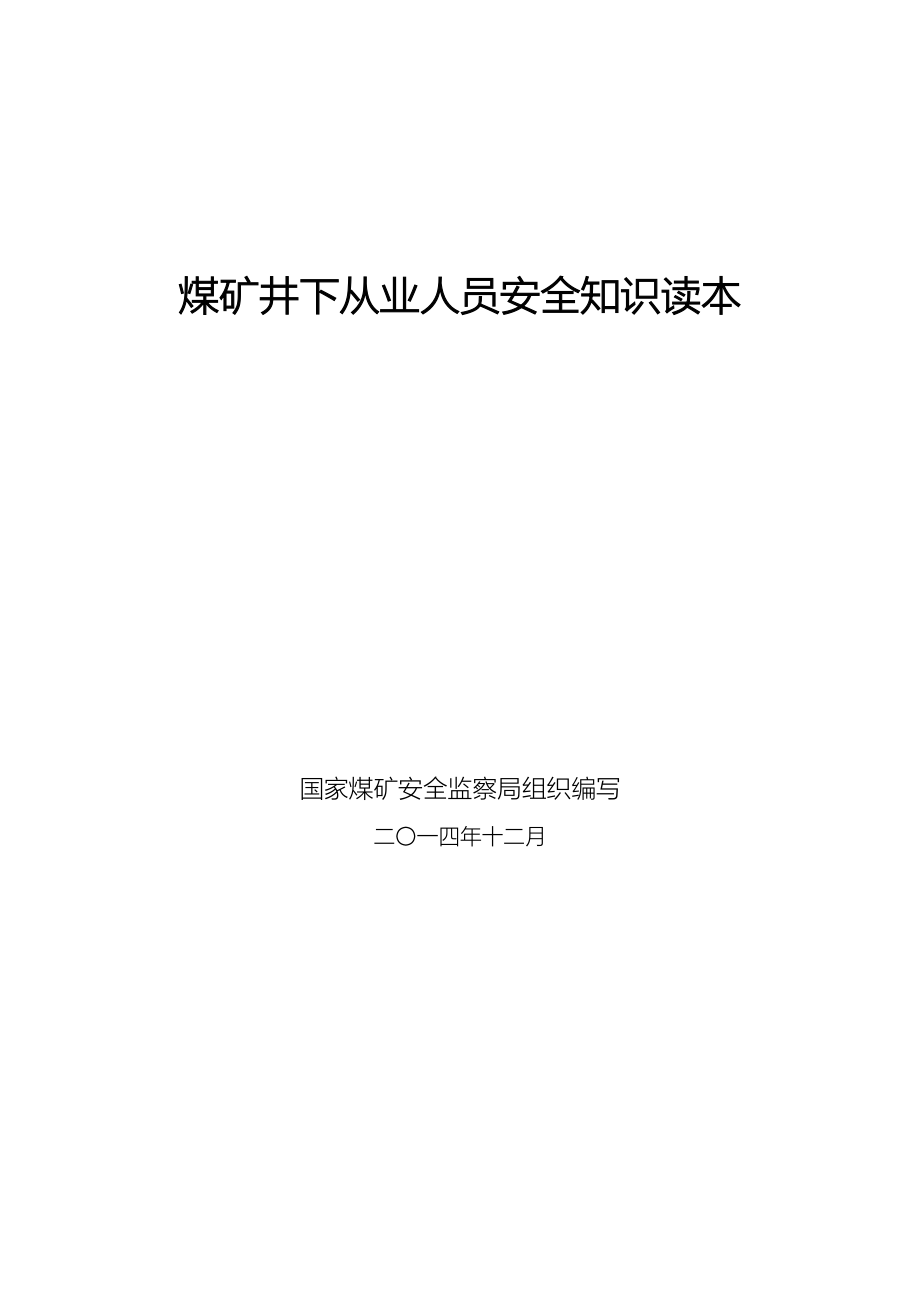 煤矿井下从业人员安全知识读本

国家煤矿安全监察局组织编写

二〇一四年十二月